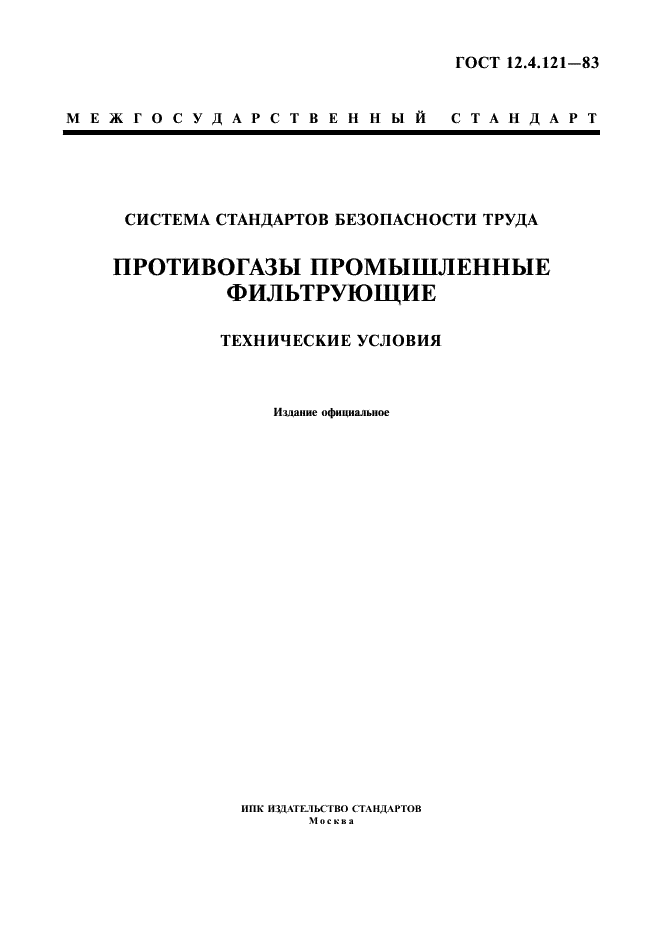 ГОСТ 12.4.121—83

МЕЖГОСУДАРСТВЕННЫЙ СТАНДАРТ

СИСТЕМА СТАНДАРТОВ БЕЗОПАСНОСТИ ТРУДА

ПРОТИВОГАЗЫ ПРОМЫШЛЕННЫЕ ФИЛЬТРУЮЩИЕ

ТЕХНИЧЕСКИЕ УСЛОВИЯ

Издание официальное

ИПК ИЗДАТЕЛЬСТВО СТАНДАРТОВ
Москва